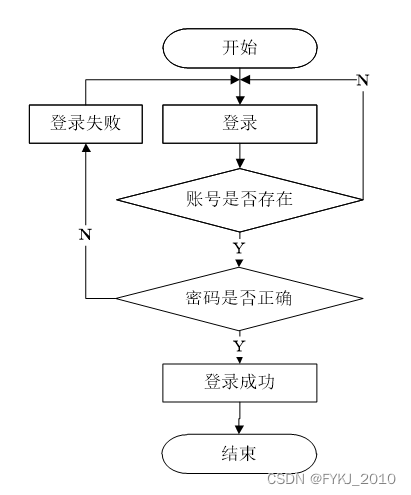 开始

N

登录失败

登录

账号是否存在

N

Y

密码是否正确

Y

登录成功

结束

CSDN @FYKJ_2010